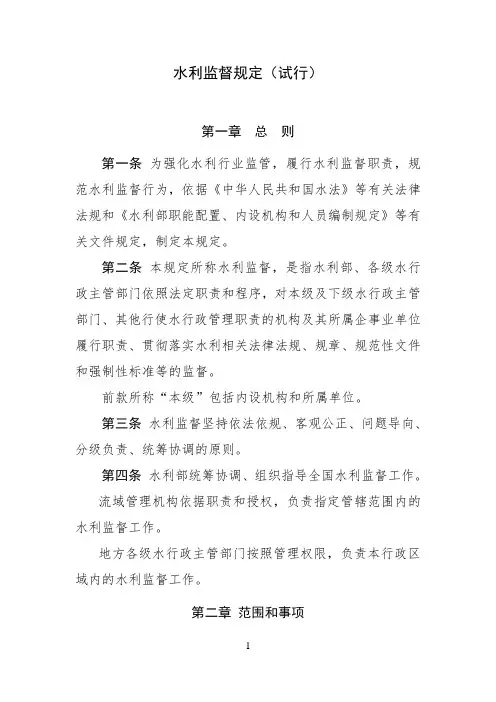 水利监督规定（试行）

第一章　总　则

第一条　为强化水利行业监管，履行水利监督职责，规范水利监督行为，依据《中华人民共和国水法》等有关法律法规和《水利部职能配置、内设机构和人员编制规定》等有关文件规定，制定本规定。

第二条　本规定所称水利监督，是指水利部、各级水行政主管部门依照法定职责和程序，对本级及下级水行政主管部门、其他行使水行政管理职责的机构及其所属企事业单位履行职责、贯彻落实水利相关法律法规、规章、规范性文件和强制性标准等的监督。

前款所称“本级”包括内设机构和所属单位。

第三条　水利监督坚持依法依规、客观公正、问题导向、分级负责、统筹协调的原则。

第四条　水利部统筹协调、组织指导全国水利监督工作。

流域管理机构依据职责和授权，负责指定管辖范围内的水利监督工作。

地方各级水行政主管部门按照管理权限，负责本行政区域内的水利监督工作。

第二章　范围和事项

1